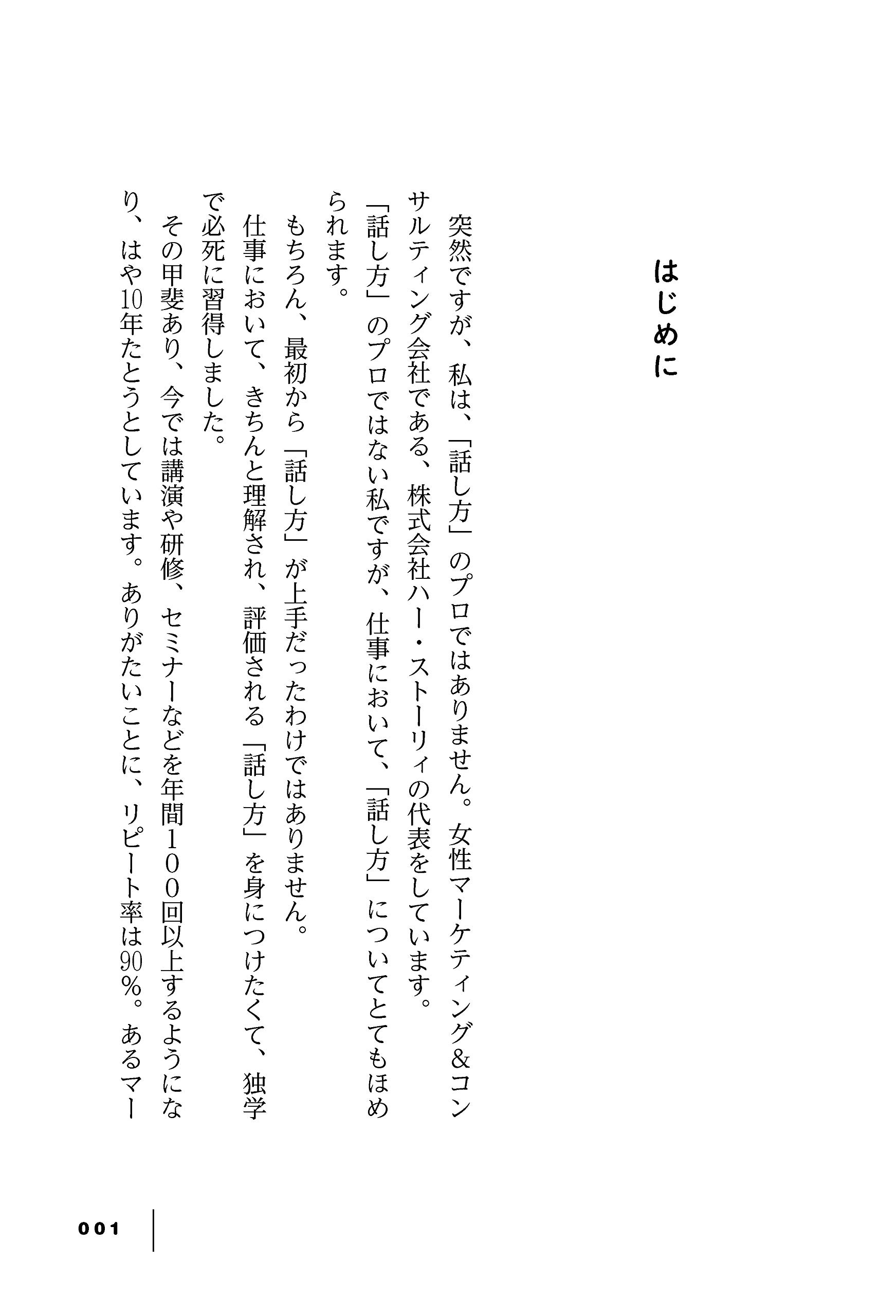 はじめに

突然ですが、私は、「話し方」のプロではありません。女性マーケティング&コンサルティング会社である、株式会社ハー・ストーリィの代表をしています。

「話し方」のプロではない私ですが、仕事において、「話し方」についてとてもほめられます。

もちろん、最初から「話し方」が上手だったわけではありません。

仕事において、きちんと理解され、評価される「話し方」を身につけたくて、独学で必死に習得しました。

その甲斐あり、今では講演や研修、セミナーなどを年間100回以上するようになり、はや10年たとうとしています。ありがたいことに、リピート率は90%。あるマー

001